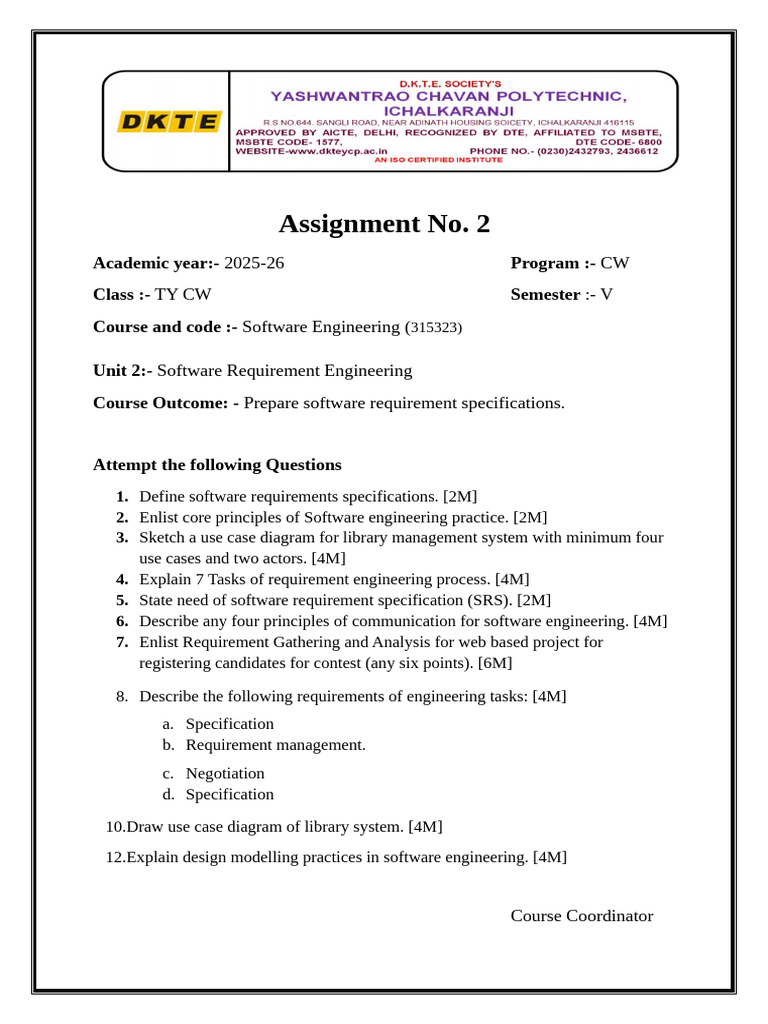 DKTE

D.K.T.E. SOCIETY'S
YASHWANTRAO CHAVAN POLYTECHNIC, ICHALKARANJI
R.S.NO.644, SANGLI ROAD, NEAR ADINATH HOUSING SOICETY, ICHALKARANJI 416115
APPROVED BY AICTE, DELHI, RECOGNIZED BY DTE, AFFILIATED TO MSBTE,
MSBTE CODE- 1577, DTE CODE- 6800
WEBSITE-www.dkteycp.ac.in PHONE NO.- (0230)2432793, 2436612
AN ISO CERTIFIED INSTITUTE

Assignment No. 2

Academic year:- 2025-26 Program :- CW

Class :- TY CW Semester :- V

Course and code :- Software Engineering (315323)

Unit 2:- Software Requirement Engineering

Course Outcome: - Prepare software requirement specifications.

Attempt the following Questions

1. Define software requirements specifications. [2M]
2. Enlist core principles of Software engineering practice. [2M]
3. Sketch a use case diagram for library management system with minimum four use cases and two actors. [4M]
4. Explain 7 Tasks of requirement engineering process. [4M]
5. State need of software requirement specification (SRS). [2M]
6. Describe any four principles of communication for software engineering. [4M]
7. Enlist Requirement Gathering and Analysis for web based project for registering candidates for contest (any six points). [6M]

8. Describe the following requirements of engineering tasks: [4M]
a. Specification
b. Requirement management.
c. Negotiation
d. Specification

10.Draw use case diagram of library system. [4M]

12.Explain design modelling practices in software engineering. [4M]

Course Coordinator